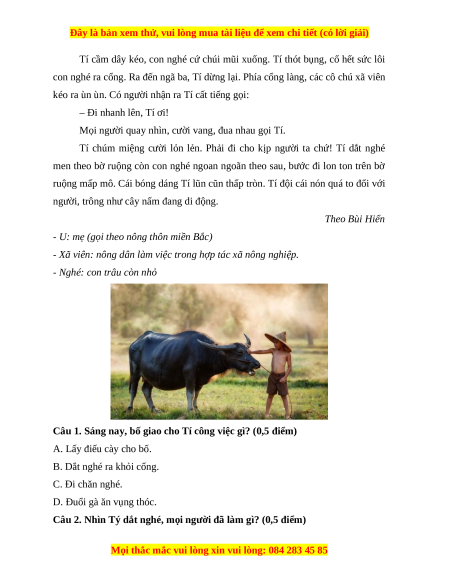 Đây là bản xem thử, vui lòng mua tài liệu để xem chi tiết (có lời giải)

Tí cầm dây kéo, con nghé cứ chúi mũi xuống. Tí thót bụng, cố hết sức lôi con nghé ra cổng. Ra đến ngã ba, Tí dừng lại. Phía cổng làng, các cô chú xã viên kéo ra ùn ùn. Có người nhận ra Tí cất tiếng gọi:

– Đi nhanh lên, Tí ơi!

Mọi người quay nhìn, cười vang, đua nhau gọi Tí.

Tí chúm miệng cười lỏn lẻn. Phải đi cho kịp người ta chứ! Tí dắt nghé men theo bờ ruộng còn con nghé ngoan ngoãn theo sau, bước đi lon ton trên bờ ruộng mấp mô. Cái bóng dáng Tí lũn cũn thấp tròn. Tí đội cái nón quá to đối với người, trông như cây nấm đang di động.

Theo Bùi Hiển

- U: mẹ (gọi theo nông thôn miền Bắc)

- Xã viên: nông dân làm việc trong hợp tác xã nông nghiệp.

- Nghé: con trâu còn nhỏ

Câu 1. Sáng nay, bố giao cho Tí công việc gì? (0,5 điểm)

A. Lấy điếu cày cho bố.

B. Dắt nghé ra khỏi cổng.

C. Đi chăn nghé.

D. Đuổi gà ăn vụng thóc.

Câu 2. Nhìn Tý dắt nghé, mọi người đã làm gì? (0,5 điểm)

Mọi thắc mắc vui lòng xin vui lòng: 084 283 45 85